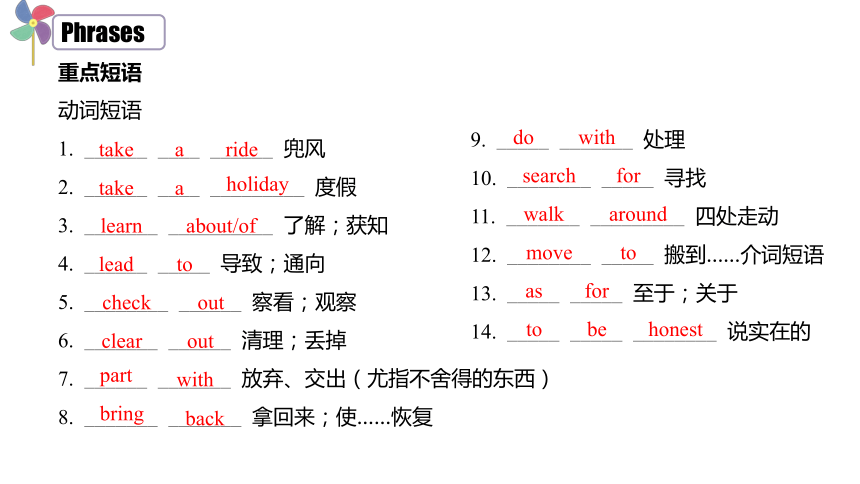 Phrases

重点短语

动词短语

1. take a ride 兜风

2. take a holiday 度假

3. learn about/of 了解；获知

4. lead to 导致；通向

5. check out 察看；观察

6. clear out 清理；丢掉

7. part with 放弃、交出（尤指不舍得的东西）

8. bring back 拿回来；使......恢复

9. do with 处理

10. search for 寻找

11. walk around 四处走动

12. move to 搬到......介词短语

13. as for 至于；关于

14. to be honest 说实在的